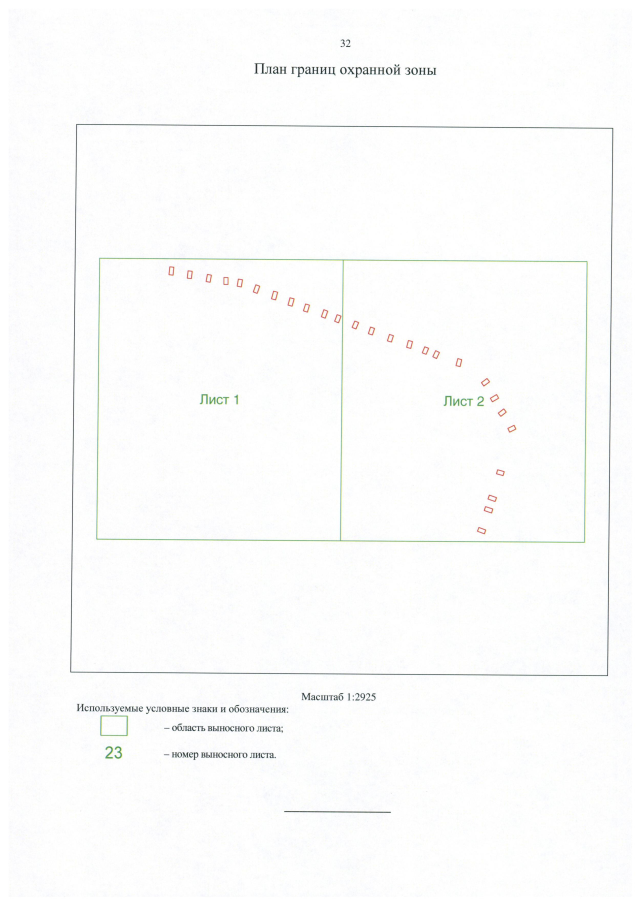 32

План границ охранной зоны

Лист 1

Лист 2

Масштаб 1:2925

Используемые условные знаки и обозначения:

– область выносного листа;

23

– номер выносного листа.